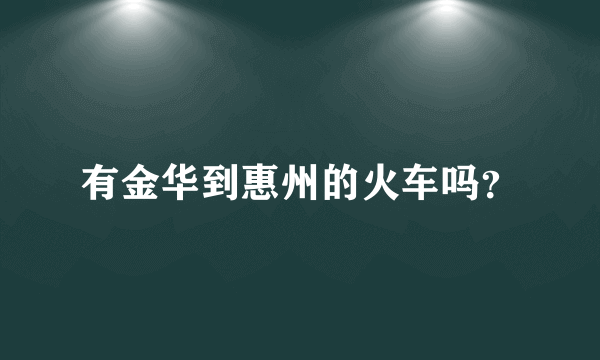 有金华到惠州的火车吗?